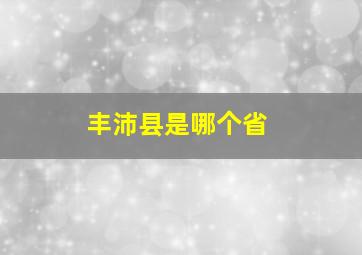 丰沛县是哪个省